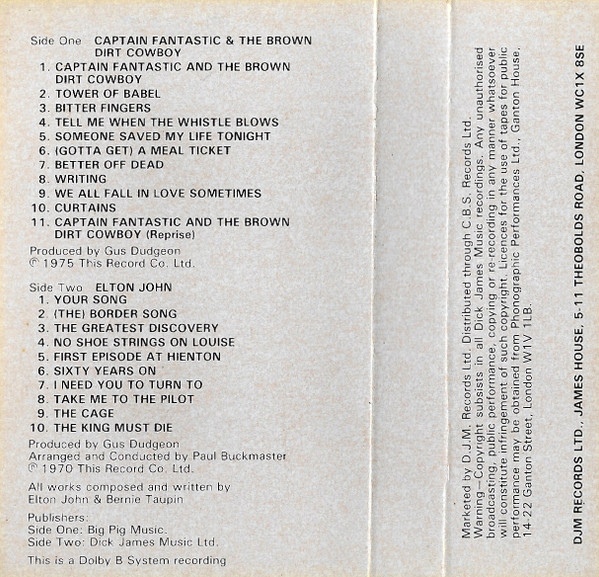 Side One CAPTAIN FANTASTIC & THE BROWN DIRT COWBOY
1. CAPTAIN FANTASTIC AND THE BROWN DIRT COWBOY
2. TOWER OF BABEL
3. BITTER FINGERS
4. TELL ME WHEN THE WHISTLE BLOWS
5. SOMEONE SAVED MY LIFE TONIGHT
6. (GOTTA GET) A MEAL TICKET
7. BETTER OFF DEAD
8. WRITING
9. WE ALL FALL IN LOVE SOMETIMES
10. CURTAINS
11. CAPTAIN FANTASTIC AND THE BROWN DIRT COWBOY (Reprise)

Produced by Gus Dudgeon
℗ 1975 This Record Co. Ltd.

Side Two ELTON JOHN
1. YOUR SONG
2. (THE) BORDER SONG
3. THE GREATEST DISCOVERY
4. NO SHOE STRINGS ON LOUISE
5. FIRST EPISODE AT HIENTON
6. SIXTY YEARS ON
7. I NEED YOU TO TURN TO
8. TAKE ME TO THE PILOT
9. THE CAGE
10. THE KING MUST DIE

Produced by Gus Dudgeon
Arranged and Conducted by Paul Buckmaster
℗ 1970 This Record Co. Ltd.

All works composed and written by Elton John & Bernie Taupin

Publishers:
Side One: Big Pig Music.
Side Two: Dick James Music Ltd.

This is a Dolby B System recording

Marketed by D.J.M. Records Ltd. Distributed through C.B.S. Records Ltd.
Warning—Copyright subsists in all Dick James Music recordings. Any unauthorised broadcasting, public performance, copying or re-recording in any manner whatsoever will constitute infringement of such copyright. Licences for the use of tapes for public performance may be obtained from Phonographic Performances Ltd., Ganton House, 14-22 Ganton Street, London W1V 1LB.

DJM RECORDS LTD., JAMES HOUSE, 5-11 THEOBOLDS ROAD, LONDON WC1X 8SE